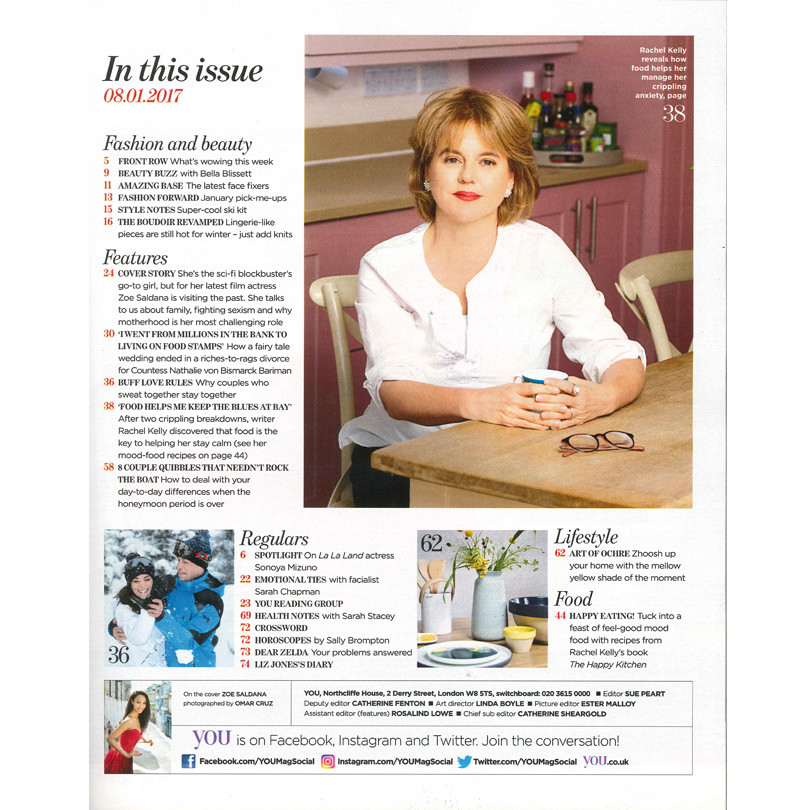 In this issue
08.01.2017

Fashion and beauty
5 FRONT ROW What's wowing this week
9 BEAUTY BUZZ with Bella Blissett
11 AMAZING BASE The latest face fixers
13 FASHION FORWARD January pick-me-ups
15 STYLE NOTES Super-cool ski kit
16 THE BOUDOIR REVAMPED Lingerie-like pieces are still hot for winter – just add knits

Features
24 COVER STORY She's the sci-fi blockbuster's go-to girl, but for her latest film actress Zoe Saldana is visiting the past. She talks to us about family, fighting sexism and why motherhood is her most challenging role
30 'I WENT FROM MILLIONS IN THE BANK TO LIVING ON FOOD STAMPS' How a fairy tale wedding ended in a riches-to-rags divorce for Countess Nathalie von Bismarck Bariman
36 BUFF LOVE RULES Why couples who sweat together stay together
38 'FOOD HELPS ME KEEP THE BLUES AT BAY' After two crippling breakdowns, writer Rachel Kelly discovered that food is the key to helping her stay calm (see her mood-food recipes on page 44)
58 8 COUPLE QUIBBLES THAT NEEDN'T ROCK THE BOAT How to deal with your day-to-day differences when the honeymoon period is over

Rachel Kelly reveals how food helps her manage her crippling anxiety, page 38

36

Regulars
6 SPOTLIGHT On La La Land actress Sonoya Mizuno
22 EMOTIONAL TIES with facialist Sarah Chapman
23 YOU READING GROUP
69 HEALTH NOTES with Sarah Stacey
72 CROSSWORD
72 HOROSCOPES by Sally Brompton
73 DEAR ZELDA Your problems answered
74 LIZ JONES'S DIARY

62

Lifestyle
62 ART OF OCHRE Zhoosh up your home with the mellow yellow shade of the moment

Food
44 HAPPY EATING! Tuck into a feast of feel-good mood food with recipes from Rachel Kelly's book The Happy Kitchen

On the cover ZOE SALDANA photographed by OMAR CRUZ

YOU, Northcliffe House, 2 Derry Street, London W8 5TS, switchboard: 020 3615 0000 ■ Editor SUE PEART
Deputy editor CATHERINE FENTON ■ Art director LINDA BOYLE ■ Picture editor ESTER MALLOY
Assistant editor (features) ROSALIND LOWE ■ Chief sub editor CATHERINE SHEARGOLD

YOU is on Facebook, Instagram and Twitter. Join the conversation!
Facebook.com/YOUMagSocial Instagram.com/YOUMagSocial Twitter.com/YOUMagSocial YOU.co.uk